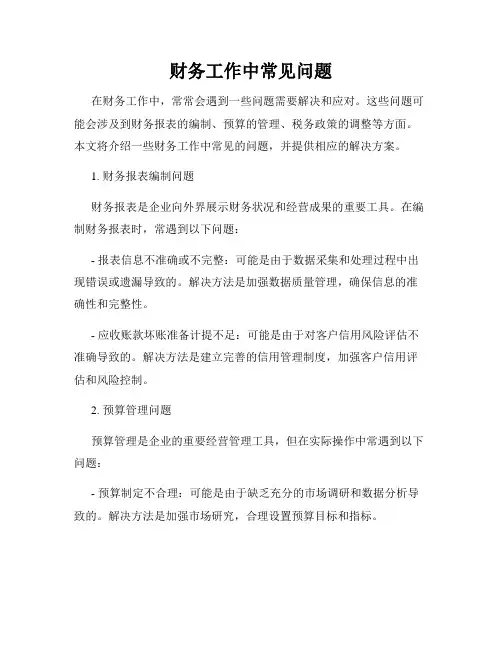 财务工作中常见问题

在财务工作中，常常会遇到一些问题需要解决和应对。这些问题可能会涉及到财务报表的编制、预算的管理、税务政策的调整等方面。本文将介绍一些财务工作中常见的问题，并提供相应的解决方案。

1. 财务报表编制问题

财务报表是企业向外界展示财务状况和经营成果的重要工具。在编制财务报表时，常遇到以下问题：

- 报表信息不准确或不完整：可能是由于数据采集和处理过程中出现错误或遗漏导致的。解决方法是加强数据质量管理，确保信息的准确性和完整性。

- 应收账款坏账准备计提不足：可能是由于对客户信用风险评估不准确导致的。解决方法是建立完善的信用管理制度，加强客户信用评估和风险控制。

2. 预算管理问题

预算管理是企业的重要经营管理工具，但在实际操作中常遇到以下问题：

- 预算制定不合理：可能是由于缺乏充分的市场调研和数据分析导致的。解决方法是加强市场研究，合理设置预算目标和指标。